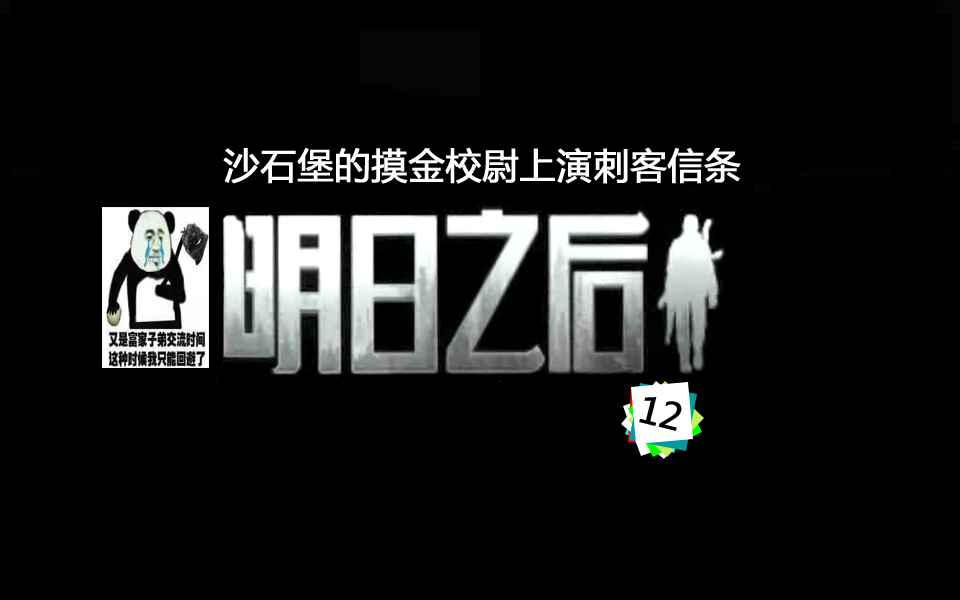 沙石堡的摸金校尉上演刺客信条

又是富家子弟交流时间
这种时候我只能回避了

明日之后

12